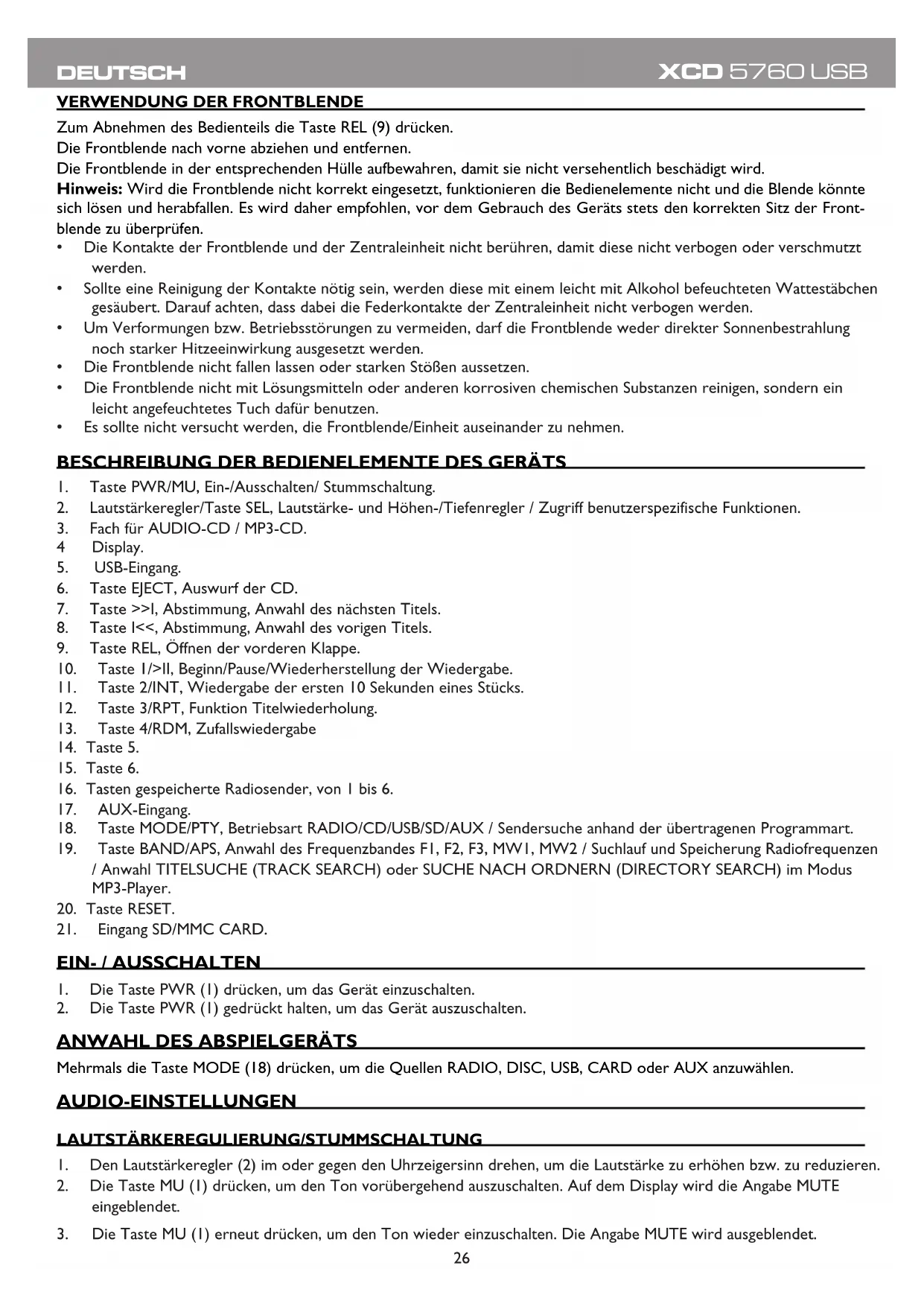 DEUTSCH XCD 5760 USB

VERWENDUNG DER FRONTBLENDE

Zum Abnehmen des Bedienteils die Taste REL (9) drücken.
Die Frontblende nach vorne abziehen und entfernen.
Die Frontblende in der entsprechenden Hülle aufbewahren, damit sie nicht versehentlich beschädigt wird.
Hinweis: Wird die Frontblende nicht korrekt eingesetzt, funktionieren die Bedienelemente nicht und die Blende könnte sich lösen und herabfallen. Es wird daher empfohlen, vor dem Gebrauch des Geräts stets den korrekten Sitz der Frontblende zu überprüfen.

• Die Kontakte der Frontblende und der Zentraleinheit nicht berühren, damit diese nicht verbogen oder verschmutzt werden.
• Sollte eine Reinigung der Kontakte nötig sein, werden diese mit einem leicht mit Alkohol befeuchteten Wattestäbchen gesäubert. Darauf achten, dass dabei die Federkontakte der Zentraleinheit nicht verbogen werden.
• Um Verformungen bzw. Betriebsstörungen zu vermeiden, darf die Frontblende weder direkter Sonnenbestrahlung noch starker Hitzeeinwirkung ausgesetzt werden.
• Die Frontblende nicht fallen lassen oder starken Stößen aussetzen.
• Die Frontblende nicht mit Lösungsmitteln oder anderen korrosiven chemischen Substanzen reinigen, sondern ein leicht angefeuchtetes Tuch dafür benutzen.
• Es sollte nicht versucht werden, die Frontblende/Einheit auseinander zu nehmen.

BESCHREIBUNG DER BEDIENELEMENTE DES GERÄTS

1. Taste PWR/MU, Ein-/Ausschalten/ Stummschaltung.
2. Lautstärkeregler/Taste SEL, Lautstärke- und Höhen-/Tiefenregler / Zugriff benutzerspezifische Funktionen.
3. Fach für AUDIO-CD / MP3-CD.
4 Display.
5. USB-Eingang.
6. Taste EJECT, Auswurf der CD.
7. Taste >>I, Abstimmung, Anwahl des nächsten Titels.
8. Taste I<<, Abstimmung, Anwahl des vorigen Titels.
9. Taste REL, Öffnen der vorderen Klappe.
10. Taste 1/>II, Beginn/Pause/Wiederherstellung der Wiedergabe.
11. Taste 2/INT, Wiedergabe der ersten 10 Sekunden eines Stücks.
12. Taste 3/RPT, Funktion Titelwiederholung.
13. Taste 4/RDM, Zufallswiedergabe
14. Taste 5.
15. Taste 6.
16. Tasten gespeicherte Radiosender, von 1 bis 6.
17. AUX-Eingang.
18. Taste MODE/PTY, Betriebsart RADIO/CD/USB/SD/AUX / Sendersuche anhand der übertragenen Programmart.
19. Taste BAND/APS, Anwahl des Frequenzbandes F1, F2, F3, MW1, MW2 / Suchlauf und Speicherung Radiofrequenzen / Anwahl TITELSUCHE (TRACK SEARCH) oder SUCHE NACH ORDNERN (DIRECTORY SEARCH) im Modus MP3-Player.
20. Taste RESET.
21. Eingang SD/MMC CARD.

EIN- / AUSSCHALTEN

1. Die Taste PWR (1) drücken, um das Gerät einzuschalten.
2. Die Taste PWR (1) gedrückt halten, um das Gerät auszuschalten.

ANWAHL DES ABSPIELGERÄTS

Mehrmals die Taste MODE (18) drücken, um die Quellen RADIO, DISC, USB, CARD oder AUX anzuwählen.

AUDIO-EINSTELLUNGEN

LAUTSTÄRKEREGULIERUNG/STUMMSCHALTUNG

1. Den Lautstärkeregler (2) im oder gegen den Uhrzeigersinn drehen, um die Lautstärke zu erhöhen bzw. zu reduzieren.
2. Die Taste MU (1) drücken, um den Ton vorübergehend auszuschalten. Auf dem Display wird die Angabe MUTE eingeblendet.
3. Die Taste MU (1) erneut drücken, um den Ton wieder einzuschalten. Die Angabe MUTE wird ausgeblendet.

26